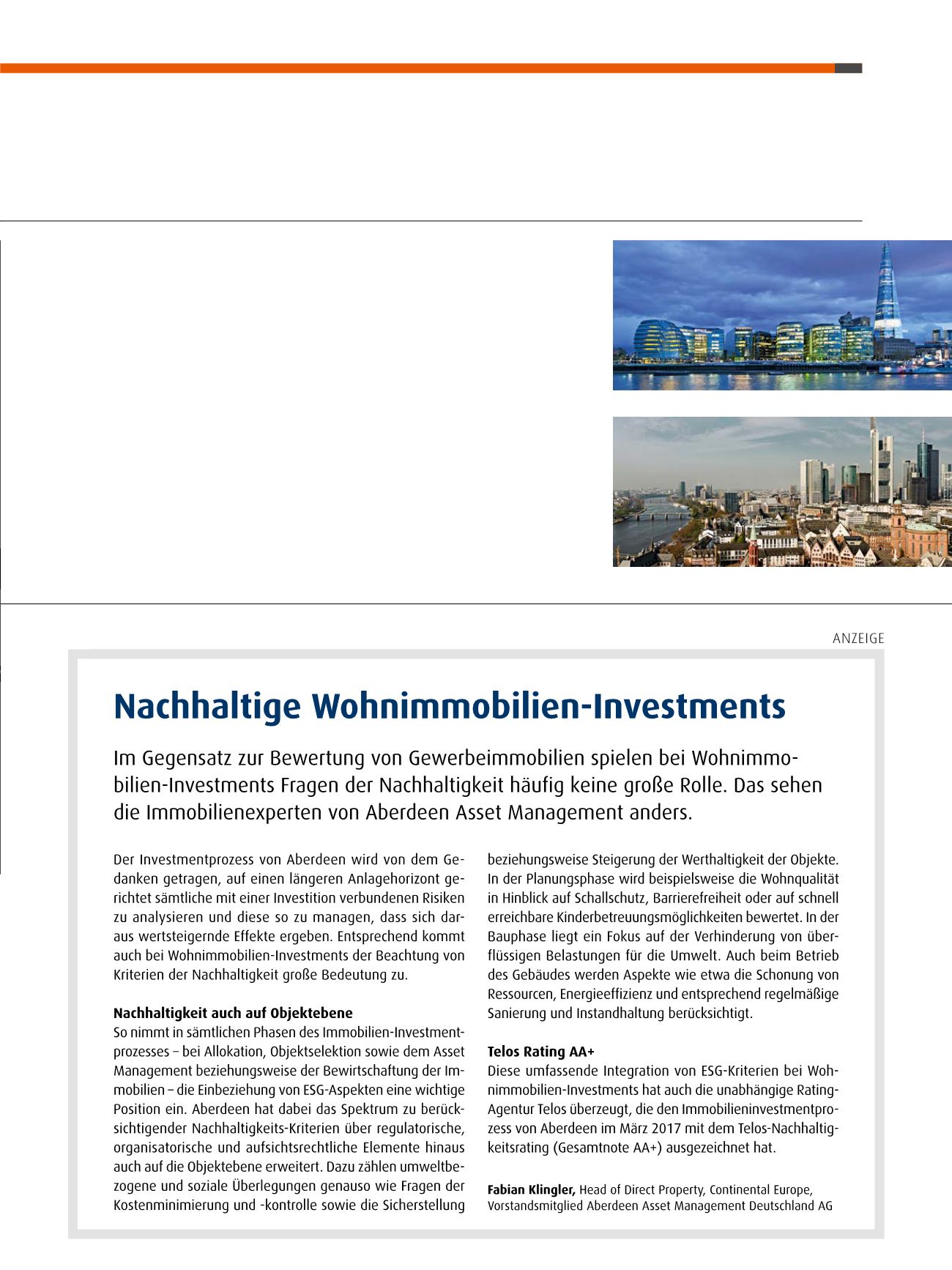 ANZEIGE

Nachhaltige Wohnimmobilien-Investments

Im Gegensatz zur Bewertung von Gewerbeimmobilien spielen bei Wohnimmobilien-Investments Fragen der Nachhaltigkeit häufig keine große Rolle. Das sehen die Immobilienexperten von Aberdeen Asset Management anders.

Der Investmentprozess von Aberdeen wird von dem Gedanken getragen, auf einen längeren Anlagehorizont gerichtet sämtliche mit einer Investition verbundenen Risiken zu analysieren und diese so zu managen, dass sich daraus wertsteigernde Effekte ergeben. Entsprechend kommt auch bei Wohnimmobilien-Investments der Beachtung von Kriterien der Nachhaltigkeit große Bedeutung zu.

Nachhaltigkeit auch auf Objektebene
So nimmt in sämtlichen Phasen des Immobilien-Investmentprozesses – bei Allokation, Objektselektion sowie dem Asset Management beziehungsweise der Bewirtschaftung der Immobilien – die Einbeziehung von ESG-Aspekten eine wichtige Position ein. Aberdeen hat dabei das Spektrum zu berücksichtigender Nachhaltigkeits-Kriterien über regulatorische, organisatorische und aufsichtsrechtliche Elemente hinaus auch auf die Objektebene erweitert. Dazu zählen umweltbezogene und soziale Überlegungen genauso wie Fragen der Kostenminimierung und -kontrolle sowie die Sicherstellung beziehungsweise Steigerung der Werthaltigkeit der Objekte. In der Planungsphase wird beispielsweise die Wohnqualität in Hinblick auf Schallschutz, Barrierefreiheit oder auf schnell erreichbare Kinderbetreuungsmöglichkeiten bewertet. In der Bauphase liegt ein Fokus auf der Verhinderung von überflüssigen Belastungen für die Umwelt. Auch beim Betrieb des Gebäudes werden Aspekte wie etwa die Schonung von Ressourcen, Energieeffizienz und entsprechend regelmäßige Sanierung und Instandhaltung berücksichtigt.

Telos Rating AA+
Diese umfassende Integration von ESG-Kriterien bei Wohnimmobilien-Investments hat auch die unabhängige Rating-Agentur Telos überzeugt, die den Immobilieninvestmentprozess von Aberdeen im März 2017 mit dem Telos-Nachhaltigkeitsrating (Gesamtnote AA+) ausgezeichnet hat.

Fabian Klingler, Head of Direct Property, Continental Europe, Vorstandsmitglied Aberdeen Asset Management Deutschland AG